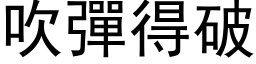 吹彈得破